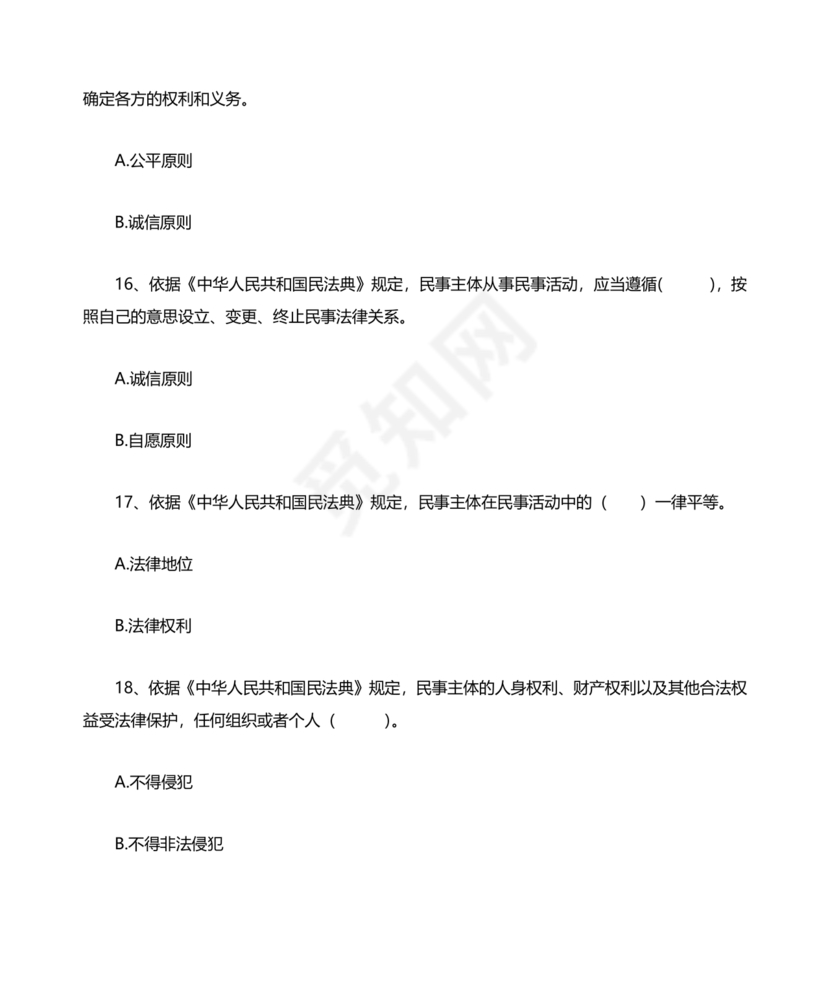 确定各方的权利和义务。

A.公平原则

B.诚信原则

16、依据《中华人民共和国民法典》规定，民事主体从事民事活动，应当遵循(　　)，按照自己的意思设立、变更、终止民事法律关系。

A.诚信原则

B.自愿原则

17、依据《中华人民共和国民法典》规定，民事主体在民事活动中的（　　）一律平等。

A.法律地位

B.法律权利

18、依据《中华人民共和国民法典》规定，民事主体的人身权利、财产权利以及其他合法权益受法律保护，任何组织或者个人（　　）。

A.不得侵犯

B.不得非法侵犯

觅知网